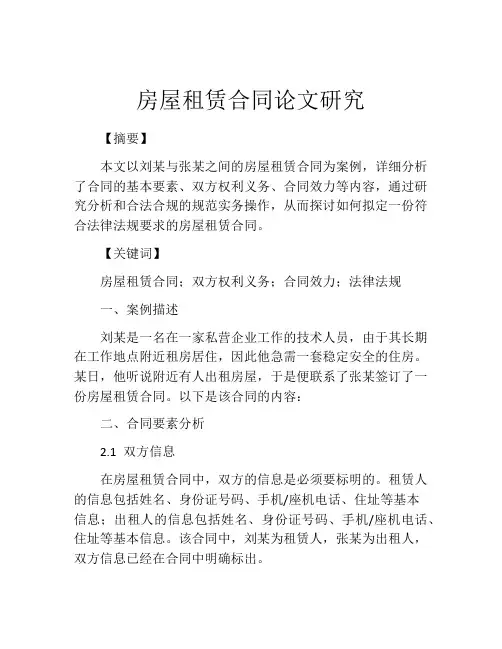 房屋租赁合同论文研究

【摘要】

本文以刘某与张某之间的房屋租赁合同为案例，详细分析了合同的基本要素、双方权利义务、合同效力等内容，通过研究分析和合法合规的规范实务操作，从而探讨如何拟定一份符合法律法规要求的房屋租赁合同。

【关键词】

房屋租赁合同；双方权利义务；合同效力；法律法规

一、案例描述

刘某是一名在一家私营企业工作的技术人员，由于其长期在工作地点附近租房居住，因此他急需一套稳定安全的住房。某日，他听说附近有人出租房屋，于是便联系了张某签订了一份房屋租赁合同。以下是该合同的内容：

二、合同要素分析

2.1 双方信息

在房屋租赁合同中，双方的信息是必须要标明的。租赁人的信息包括姓名、身份证号码、手机/座机电话、住址等基本信息；出租人的信息包括姓名、身份证号码、手机/座机电话、住址等基本信息。该合同中，刘某为租赁人，张某为出租人，双方信息已经在合同中明确标出。